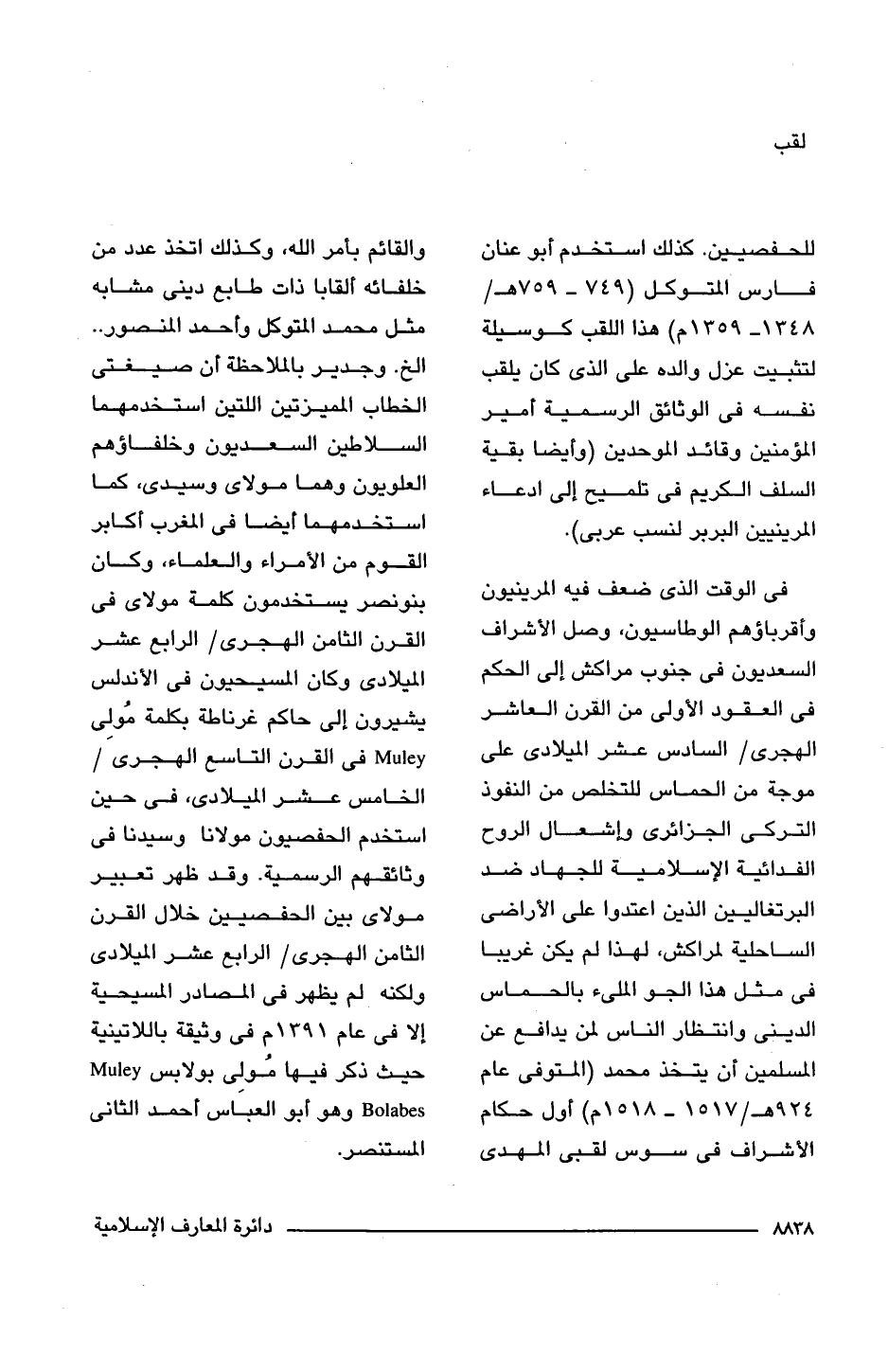 لقب

للحفصيين. كذلك استخدم أبو عنان فارس المتوكل (٧٤٩ ـ ٧٥٩هـ/ ١٣٤٨ـ ١٣٥٩م) هذا اللقب كوسيلة لتثبيت عزل والده على الذى كان يلقب نفسه فى الوثائق الرسمية أمير المؤمنين وقائد الموحدين (وأيضا بقية السلف الكريم فى تلميح إلى ادعاء المرينيين البربر لنسب عربى).

فى الوقت الذى ضعف فيه المرينيون وأقرباؤهم الوطاسيون، وصل الأشراف السعديون فى جنوب مراكش إلى الحكم فى العقود الأولى من القرن العاشر الهجرى/ السادس عشر الميلادى على موجة من الحماس للتخلص من النفوذ التركى الجزائرى وإشعال الروح الفدائية الإسلامية للجهاد ضد البرتغاليين الذين اعتدوا على الأراضى الساحلية لمراكش، لهذا لم يكن غريبا فى مثل هذا الجو الملىء بالحماس الدينى وانتظار الناس لمن يدافع عن المسلمين أن يتخذ محمد (المتوفى عام ٩٢٤هـ/١٥١٧ ـ ١٥١٨م) أول حكام الأشراف فى سوس لقبى المهدى

والقائم بأمر الله، وكذلك اتخذ عدد من خلفائه ألقابا ذات طابع دينى مشابه مثل محمد المتوكل وأحمد المنصور.. الخ. وجدير بالملاحظة أن صيغتى الخطاب المميزتين اللتين استخدمهما السلاطين السعديون وخلفاؤهم العلويون وهما مولاى وسيدى، كما استخدمهما أيضا فى المغرب أكابر القوم من الأمراء والعلماء، وكان بنونصر يستخدمون كلمة مولاى فى القرن الثامن الهجرى/ الرابع عشر الميلادى وكان المسيحيون فى الأندلس يشيرون إلى حاكم غرناطة بكلمة مُولى Muley فى القرن التاسع الهجرى / الخامس عشر الميلادى، فى حين استخدم الحفصيون مولانا وسيدنا فى وثائقهم الرسمية. وقد ظهر تعبير مولاى بين الحفصيين خلال القرن الثامن الهجرى/ الرابع عشر الميلادى ولكنه لم يظهر فى المصادر المسيحية إلا فى عام ١٣٩١م فى وثيقة باللاتينية حيث ذكر فيها مُولى بولابس Muley Bolabes وهو أبو العباس أحمد الثانى المستنصر.

٨٨٣٨ دائرة المعارف الإسلامية